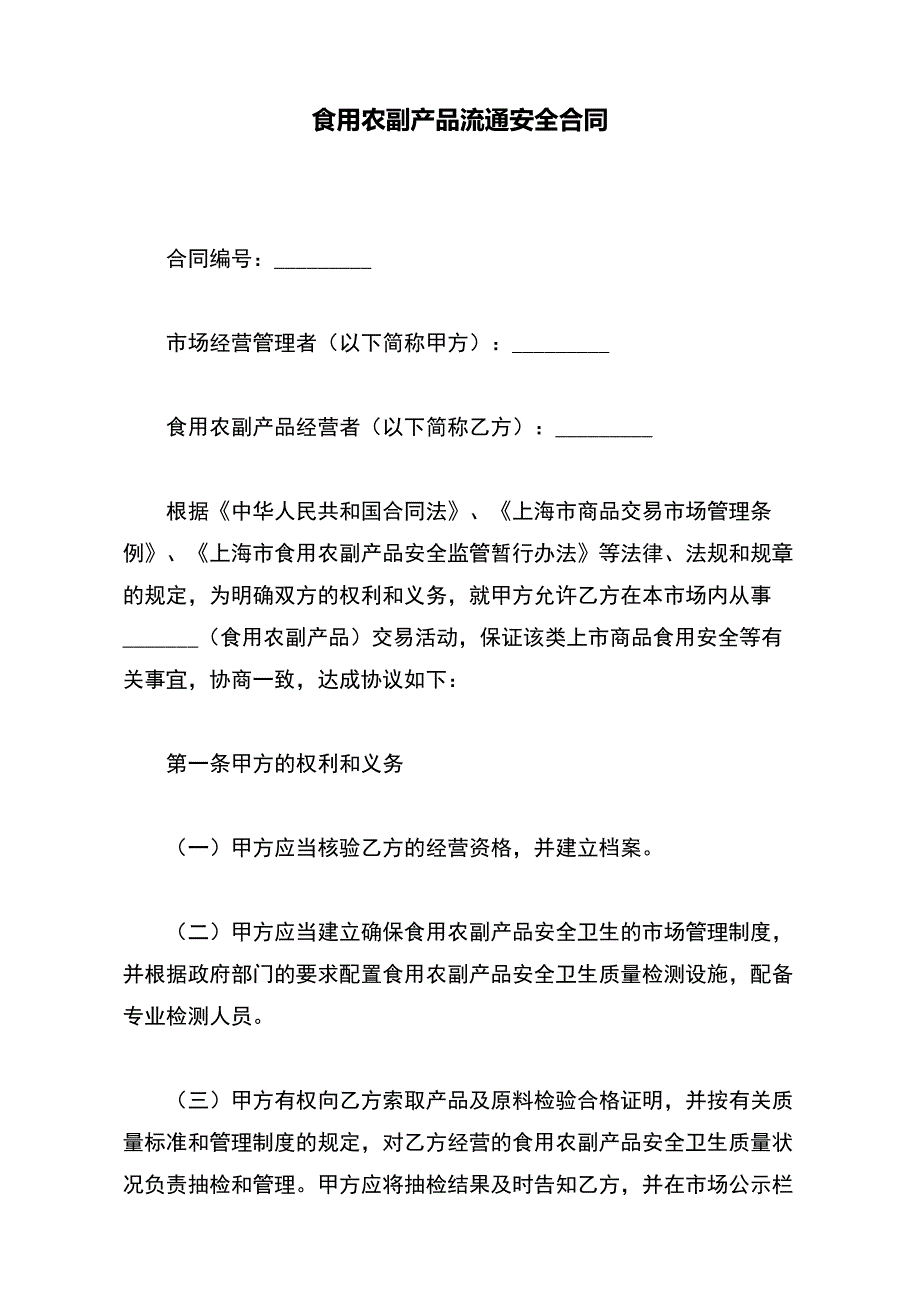 食用农副产品流通安全合同

合同编号：_________

市场经营管理者（以下简称甲方）：_________

食用农副产品经营者（以下简称乙方）：_________

根据《中华人民共和国合同法》、《上海市商品交易市场管理条例》、《上海市食用农副产品安全监管暂行办法》等法律、法规和规章的规定，为明确双方的权利和义务，就甲方允许乙方在本市场内从事_______（食用农副产品）交易活动，保证该类上市商品食用安全等有关事宜，协商一致，达成协议如下：

第一条甲方的权利和义务

（一）甲方应当核验乙方的经营资格，并建立档案。

（二）甲方应当建立确保食用农副产品安全卫生的市场管理制度，并根据政府部门的要求配置食用农副产品安全卫生质量检测设施，配备专业检测人员。

（三）甲方有权向乙方索取产品及原料检验合格证明，并按有关质量标准和管理制度的规定，对乙方经营的食用农副产品安全卫生质量状况负责抽检和管理。甲方应将抽检结果及时告知乙方，并在市场公示栏